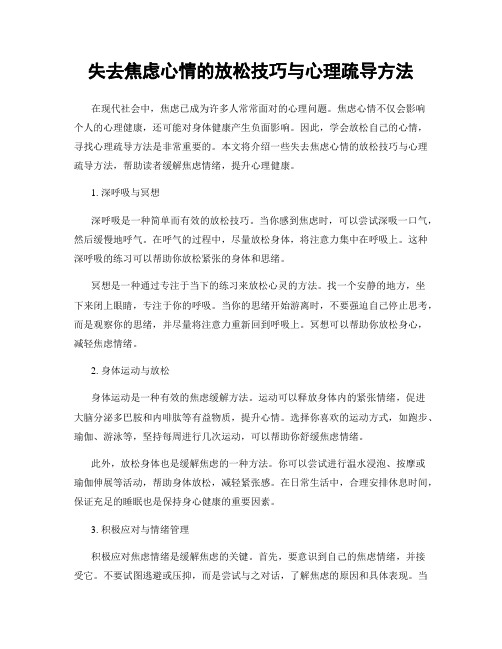 失去焦虑心情的放松技巧与心理疏导方法

在现代社会中，焦虑已成为许多人常常面对的心理问题。焦虑心情不仅会影响个人的心理健康，还可能对身体健康产生负面影响。因此，学会放松自己的心情，寻找心理疏导方法是非常重要的。本文将介绍一些失去焦虑心情的放松技巧与心理疏导方法，帮助读者缓解焦虑情绪，提升心理健康。

1. 深呼吸与冥想

深呼吸是一种简单而有效的放松技巧。当你感到焦虑时，可以尝试深吸一口气，然后缓慢地呼气。在呼气的过程中，尽量放松身体，将注意力集中在呼吸上。这种深呼吸的练习可以帮助你放松紧张的身体和思绪。

冥想是一种通过专注于当下的练习来放松心灵的方法。找一个安静的地方，坐下来闭上眼睛，专注于你的呼吸。当你的思绪开始游离时，不要强迫自己停止思考，而是观察你的思绪，并尽量将注意力重新回到呼吸上。冥想可以帮助你放松身心，减轻焦虑情绪。

2. 身体运动与放松

身体运动是一种有效的焦虑缓解方法。运动可以释放身体内的紧张情绪，促进大脑分泌多巴胺和内啡肽等有益物质，提升心情。选择你喜欢的运动方式，如跑步、瑜伽、游泳等，坚持每周进行几次运动，可以帮助你舒缓焦虑情绪。

此外，放松身体也是缓解焦虑的一种方法。你可以尝试进行温水浸泡、按摩或瑜伽伸展等活动，帮助身体放松，减轻紧张感。在日常生活中，合理安排休息时间，保证充足的睡眠也是保持身心健康的重要因素。

3. 积极应对与情绪管理

积极应对焦虑情绪是缓解焦虑的关键。首先，要意识到自己的焦虑情绪，并接受它。不要试图逃避或压抑，而是尝试与之对话，了解焦虑的原因和具体表现。当